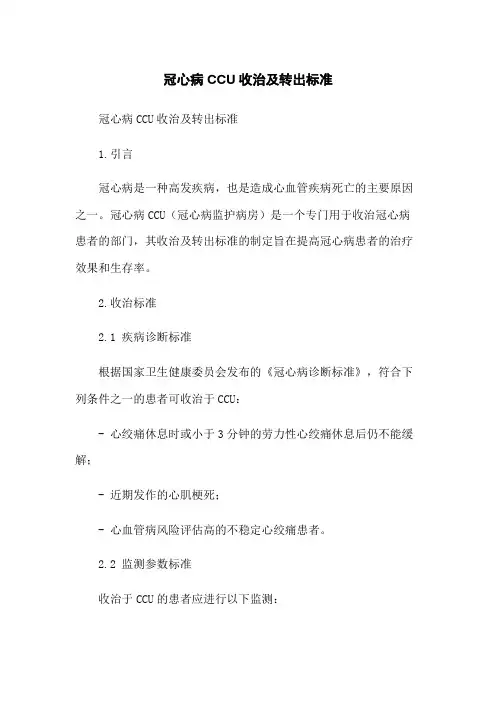 冠心病 CCU 收治及转出标准

冠心病 CCU 收治及转出标准

1. 引言

冠心病是一种高发疾病，也是造成心血管疾病死亡的主要原因之一。冠心病 CCU（冠心病监护病房）是一个专门用于收治冠心病患者的部门，其收治及转出标准的制定旨在提高冠心病患者的治疗效果和生存率。

2. 收治标准

2.1 疾病诊断标准

根据国家卫生健康委员会发布的《冠心病诊断标准》，符合下列条件之一的患者可收治于 CCU：

- 心绞痛休息时或小于 3 分钟的劳力性心绞痛休息后仍不能缓解；

- 近期发作的心肌梗死；

- 心血管病风险评估高的不稳定心绞痛患者。

2.2 监测参数标准

收治于 CCU 的患者应进行以下监测：